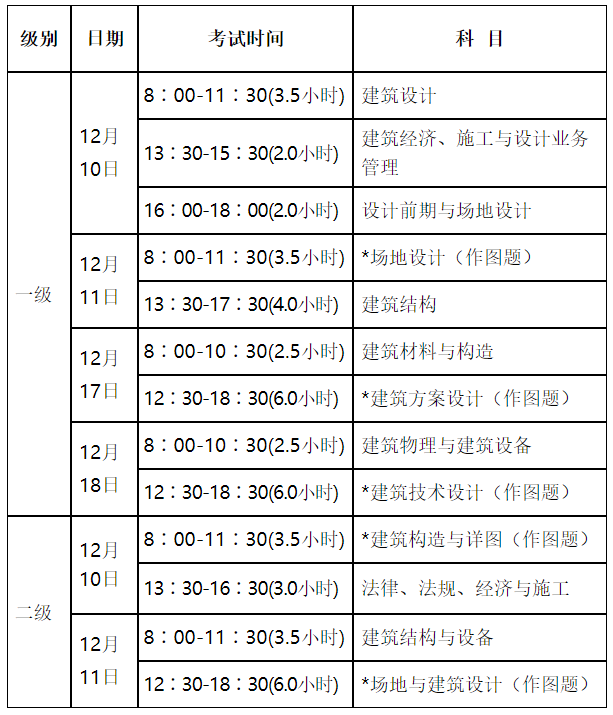 | 级别 | 日期 | 考试时间 | 科　目 |
|---|---|---|---|
| 一级 | 12月10日 | 8：00-11：30(3.5小时) | 建筑设计 |
| | | 13：30-15：30(2.0小时) | 建筑经济、施工与设计业务管理 |
| | | 16：00-18：00(2.0小时) | 设计前期与场地设计 |
| | 12月11日 | 8：00-11：30(3.5小时) | *场地设计（作图题） |
| | | 13：30-17：30(4.0小时) | 建筑结构 |
| | 12月17日 | 8：00-10：30(2.5小时) | 建筑材料与构造 |
| | | 12：30-18：30(6.0小时) | *建筑方案设计（作图题） |
| | 12月18日 | 8：00-10：30(2.5小时) | 建筑物理与建筑设备 |
| | | 12：30-18：30(6.0小时) | *建筑技术设计（作图题） |
| 二级 | 12月10日 | 8：00-11：30(3.5小时) | *建筑构造与详图（作图题） |
| | | 13：30-16：30(3.0小时) | 法律、法规、经济与施工 |
| | 12月11日 | 8：00-11：30(3.5小时) | 建筑结构与设备 |
| | | 12：30-18：30(6.0小时) | *场地与建筑设计（作图题） |